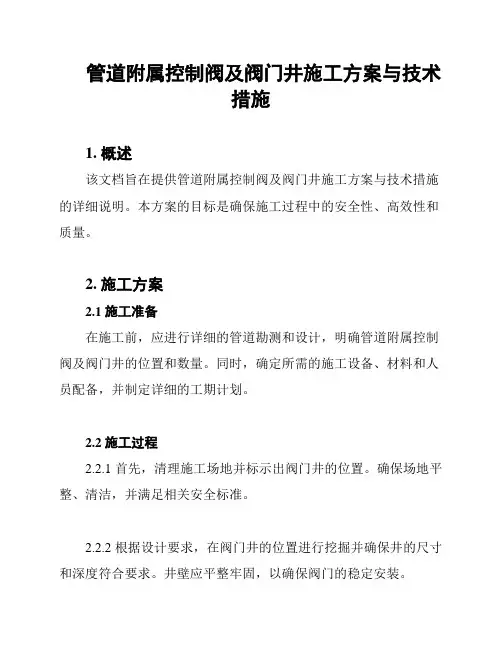 管道附属控制阀及阀门井施工方案与技术措施

1. 概述

该文档旨在提供管道附属控制阀及阀门井施工方案与技术措施的详细说明。本方案的目标是确保施工过程中的安全性、高效性和质量。

2. 施工方案

2.1 施工准备

在施工前，应进行详细的管道勘测和设计，明确管道附属控制阀及阀门井的位置和数量。同时，确定所需的施工设备、材料和人员配备，并制定详细的工期计划。

2.2 施工过程

2.2.1 首先，清理施工场地并标示出阀门井的位置。确保场地平整、清洁，并满足相关安全标准。

2.2.2 根据设计要求，在阀门井的位置进行挖掘并确保井的尺寸和深度符合要求。井壁应平整牢固，以确保阀门的稳定安装。